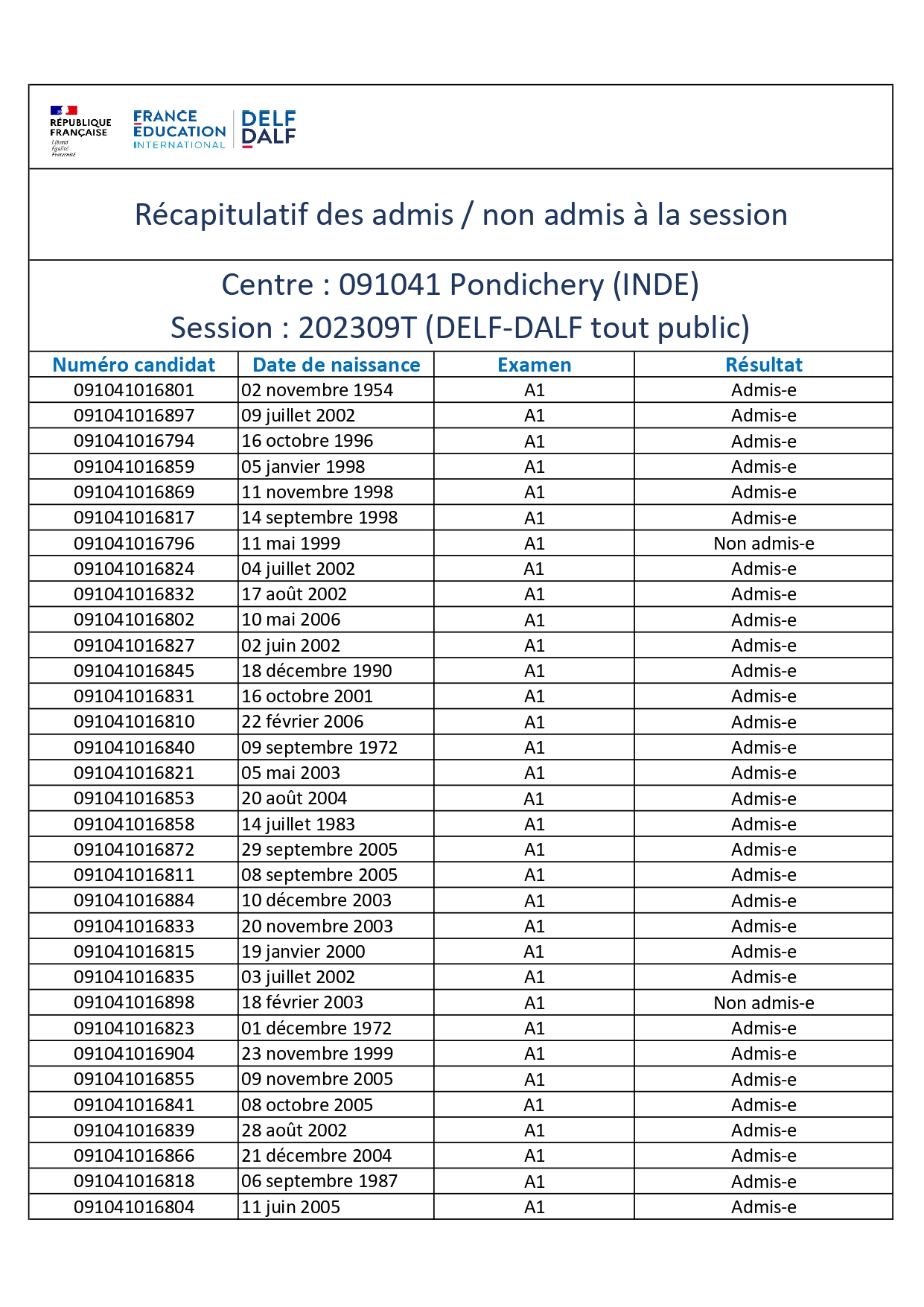 RÉPUBLIQUE FRANÇAISE
Liberté Égalité Fraternité

FRANCE ÉDUCATION INTERNATIONAL

DELF DALF

Récapitulatif des admis / non admis à la session

Centre : 091041 Pondichery (INDE)
Session : 202309T (DELF-DALF tout public)

| Numéro candidat | Date de naissance | Examen | Résultat |
|---|---|---|---|
| 091041016801 | 02 novembre 1954 | A1 | Admis-e |
| 091041016897 | 09 juillet 2002 | A1 | Admis-e |
| 091041016794 | 16 octobre 1996 | A1 | Admis-e |
| 091041016859 | 05 janvier 1998 | A1 | Admis-e |
| 091041016869 | 11 novembre 1998 | A1 | Admis-e |
| 091041016817 | 14 septembre 1998 | A1 | Admis-e |
| 091041016796 | 11 mai 1999 | A1 | Non admis-e |
| 091041016824 | 04 juillet 2002 | A1 | Admis-e |
| 091041016832 | 17 août 2002 | A1 | Admis-e |
| 091041016802 | 10 mai 2006 | A1 | Admis-e |
| 091041016827 | 02 juin 2002 | A1 | Admis-e |
| 091041016845 | 18 décembre 1990 | A1 | Admis-e |
| 091041016831 | 16 octobre 2001 | A1 | Admis-e |
| 091041016810 | 22 février 2006 | A1 | Admis-e |
| 091041016840 | 09 septembre 1972 | A1 | Admis-e |
| 091041016821 | 05 mai 2003 | A1 | Admis-e |
| 091041016853 | 20 août 2004 | A1 | Admis-e |
| 091041016858 | 14 juillet 1983 | A1 | Admis-e |
| 091041016872 | 29 septembre 2005 | A1 | Admis-e |
| 091041016811 | 08 septembre 2005 | A1 | Admis-e |
| 091041016884 | 10 décembre 2003 | A1 | Admis-e |
| 091041016833 | 20 novembre 2003 | A1 | Admis-e |
| 091041016815 | 19 janvier 2000 | A1 | Admis-e |
| 091041016835 | 03 juillet 2002 | A1 | Admis-e |
| 091041016898 | 18 février 2003 | A1 | Non admis-e |
| 091041016823 | 01 décembre 1972 | A1 | Admis-e |
| 091041016904 | 23 novembre 1999 | A1 | Admis-e |
| 091041016855 | 09 novembre 2005 | A1 | Admis-e |
| 091041016841 | 08 octobre 2005 | A1 | Admis-e |
| 091041016839 | 28 août 2002 | A1 | Admis-e |
| 091041016866 | 21 décembre 2004 | A1 | Admis-e |
| 091041016818 | 06 septembre 1987 | A1 | Admis-e |
| 091041016804 | 11 juin 2005 | A1 | Admis-e |